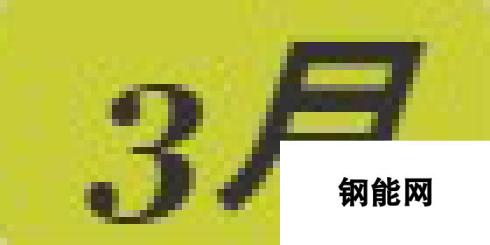 3月

钢能网